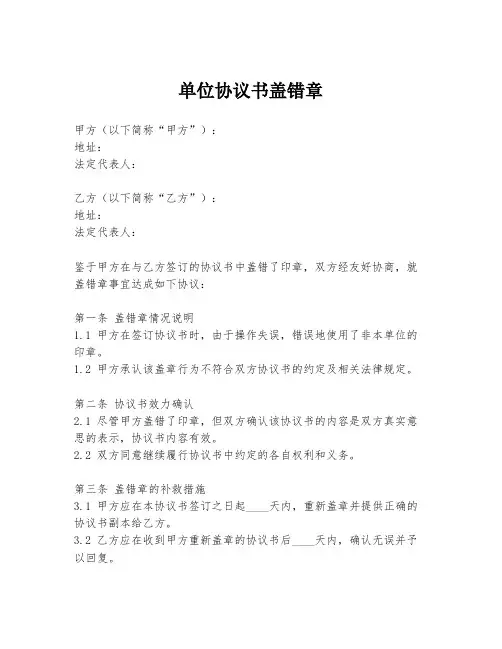 单位协议书盖错章

甲方（以下简称“甲方”）：
地址：
法定代表人：

乙方（以下简称“乙方”）：
地址：
法定代表人：

鉴于甲方在与乙方签订的协议书中盖错了印章，双方经友好协商，就盖错章事宜达成如下协议：

第一条 盖错章情况说明
1.1 甲方在签订协议书时，由于操作失误，错误地使用了非本单位的印章。
1.2 甲方承认该盖章行为不符合双方协议书的约定及相关法律规定。

第二条 协议书效力确认
2.1 尽管甲方盖错了印章，但双方确认该协议书的内容是双方真实意思的表示，协议书内容有效。
2.2 双方同意继续履行协议书中约定的各自权利和义务。

第三条 盖错章的补救措施
3.1 甲方应在本协议书签订之日起____天内，重新盖章并提供正确的协议书副本给乙方。
3.2 乙方应在收到甲方重新盖章的协议书后____天内，确认无误并予以回复。